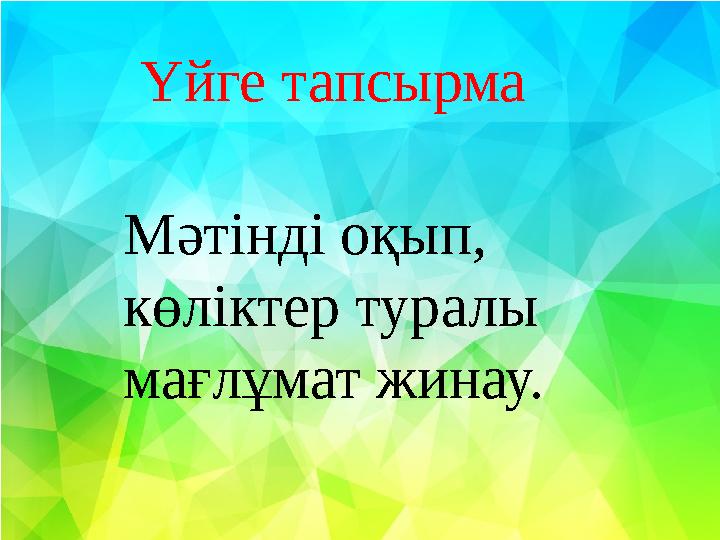 Үйге тапсырма

Мәтінді оқып, көліктер туралы мағлұмат жинау.